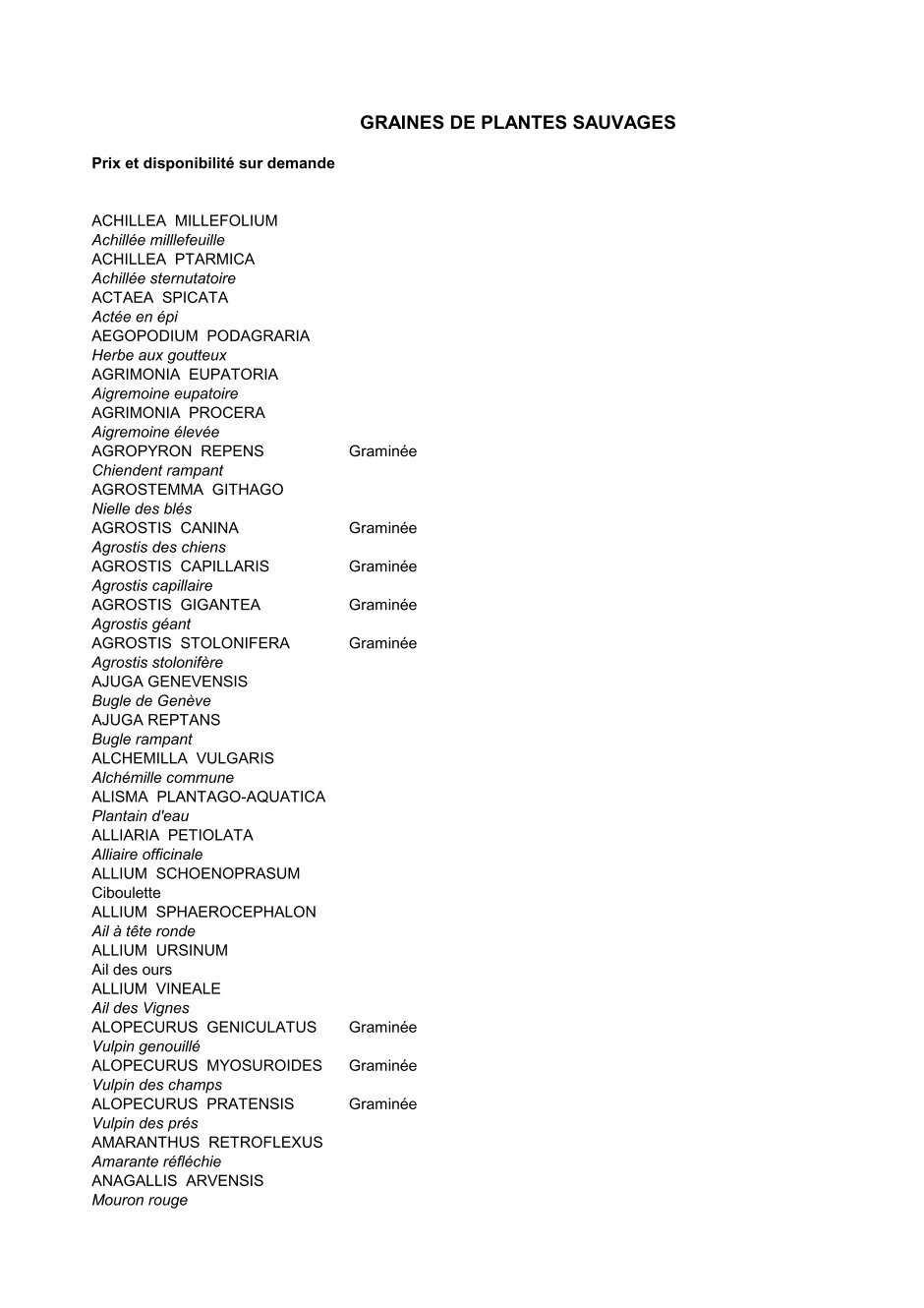 GRAINES DE PLANTES SAUVAGES

Prix et disponibilité sur demande

ACHILLEA MILLEFOLIUM
Achillée milllefeuille
ACHILLEA PTARMICA
Achillée sternutatoire
ACTAEA SPICATA
Actée en épi
AEGOPODIUM PODAGRARIA
Herbe aux goutteux
AGRIMONIA EUPATORIA
Aigremoine eupatoire
AGRIMONIA PROCERA
Aigremoine élevée
AGROPYRON REPENS Graminée
Chiendent rampant
AGROSTEMMA GITHAGO
Nielle des blés
AGROSTIS CANINA Graminée
Agrostis des chiens
AGROSTIS CAPILLARIS Graminée
Agrostis capillaire
AGROSTIS GIGANTEA Graminée
Agrostis géant
AGROSTIS STOLONIFERA Graminée
Agrostis stolonifère
AJUGA GENEVENSIS
Bugle de Genève
AJUGA REPTANS
Bugle rampant
ALCHEMILLA VULGARIS
Alchémille commune
ALISMA PLANTAGO-AQUATICA
Plantain d'eau
ALLIARIA PETIOLATA
Alliaire officinale
ALLIUM SCHOENOPRASUM
Ciboulette
ALLIUM SPHAEROCEPHALON
Ail à tête ronde
ALLIUM URSINUM
Ail des ours
ALLIUM VINEALE
Ail des Vignes
ALOPECURUS GENICULATUS Graminée
Vulpin genouillé
ALOPECURUS MYOSUROIDES Graminée
Vulpin des champs
ALOPECURUS PRATENSIS Graminée
Vulpin des prés
AMARANTHUS RETROFLEXUS
Amarante réfléchie
ANAGALLIS ARVENSIS
Mouron rouge